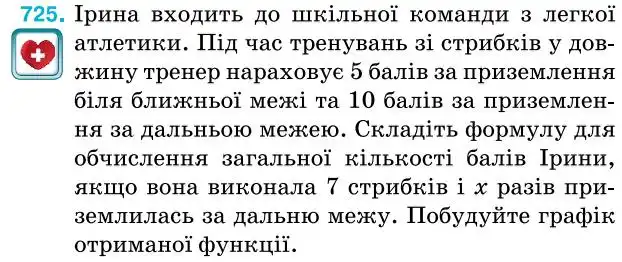 725. Ірина входить до шкільної команди з легкої атлетики. Під час тренувань зі стрибків у довжину тренер нараховує 5 балів за приземлення біля ближньої межі та 10 балів за приземлення за дальньою межею. Складіть формулу для обчислення загальної кількості балів Ірини, якщо вона виконала 7 стрибків і $x$ разів приземлилась за дальню межу. Побудуйте графік отриманої функції.